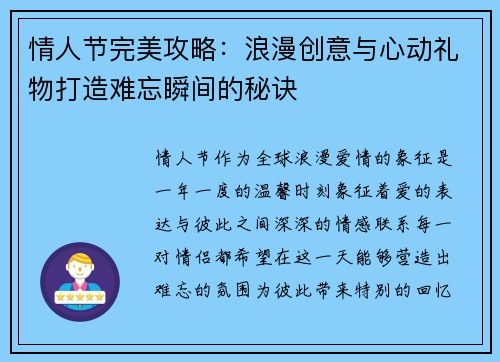 情人节完美攻略：浪漫创意与心动礼物打造难忘瞬间的秘诀

情人节作为全球浪漫爱情的象征是一年一度的温馨时刻象征着爱的表达与彼此之间深深的情感联系每一对情侣都希望在这一天能够营造出难忘的氛围为彼此带来特别的回忆